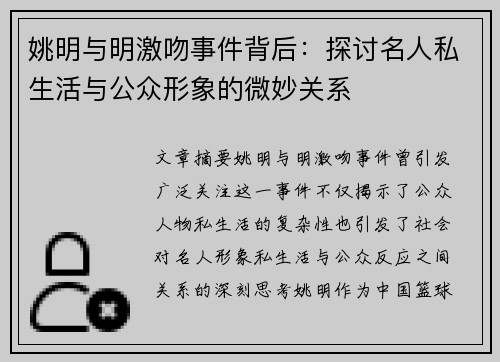 姚明与明激吻事件背后：探讨名人私生活与公众形象的微妙关系

文章摘要姚明与明激吻事件曾引发广泛关注这一事件不仅揭示了公众人物私生活的复杂性也引发了社会对名人形象私生活与公众反应之间关系的深刻思考姚明作为中国篮球